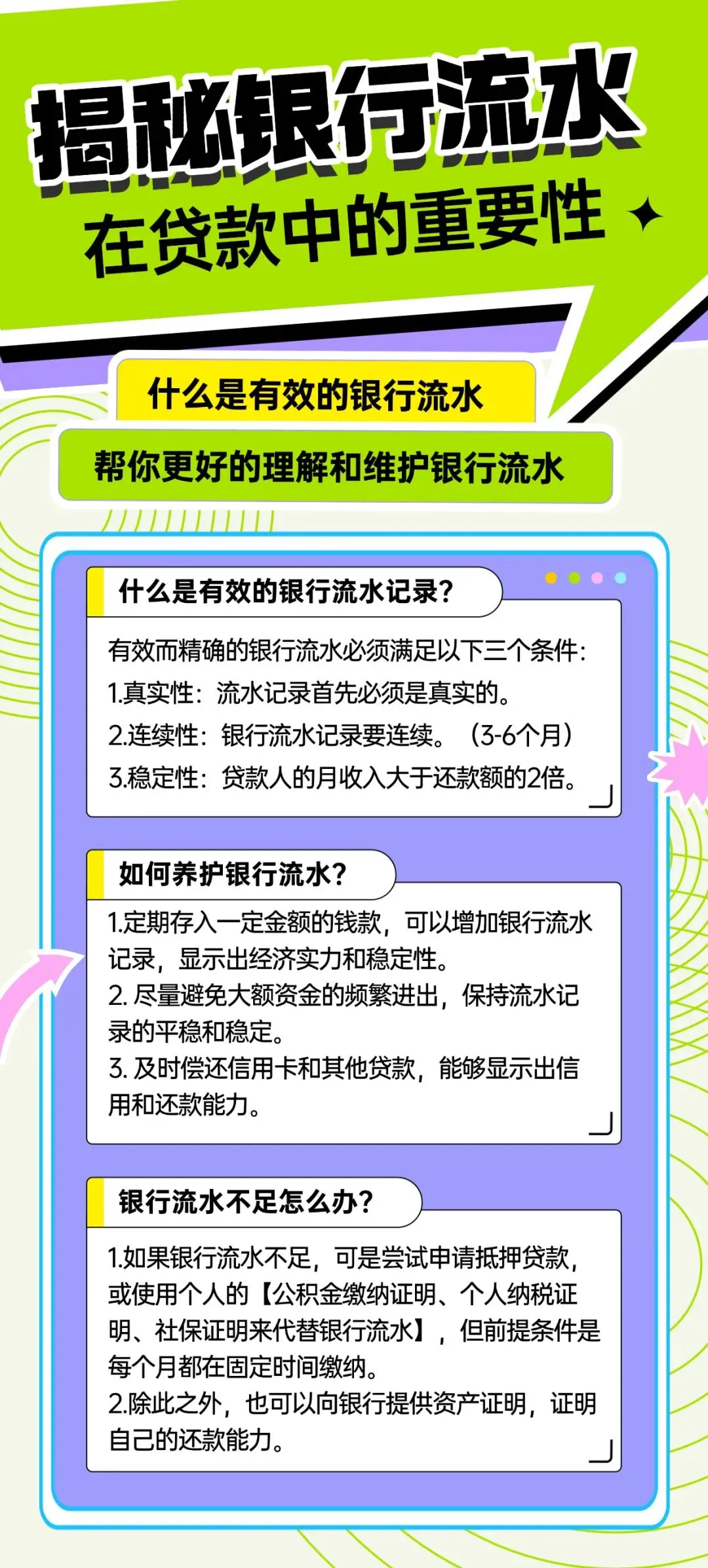 揭秘银行流水
在贷款中的重要性

什么是有效的银行流水
帮你更好的理解和维护银行流水

什么是有效的银行流水记录?

有效而精确的银行流水必须满足以下三个条件:
1.真实性:流水记录首先必须是真实的。
2.连续性:银行流水记录要连续。(3-6个月)
3.稳定性:贷款人的月收入大于还款额的2倍。

如何养护银行流水?

1.定期存入一定金额的钱款,可以增加银行流水记录,显示出经济实力和稳定性。
2. 尽量避免大额资金的频繁进出,保持流水记录的平稳和稳定。
3. 及时偿还信用卡和其他贷款,能够显示出信用和还款能力。

银行流水不足怎么办?

1.如果银行流水不足,可是尝试申请抵押贷款,或使用个人的【公积金缴纳证明、个人纳税证明、社保证明来代替银行流水】,但前提条件是每个月都在固定时间缴纳。
2.除此之外,也可以向银行提供资产证明,证明自己的还款能力。